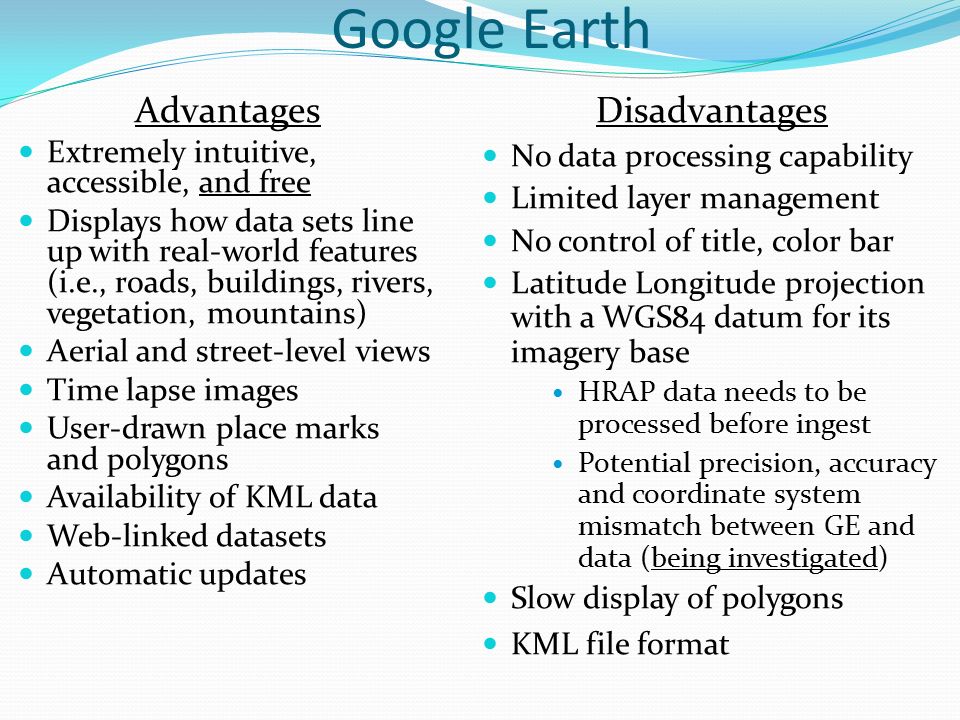 Google Earth

Advantages

- Extremely intuitive, accessible, and free
- Displays how data sets line up with real-world features (i.e., roads, buildings, rivers, vegetation, mountains)
- Aerial and street-level views
- Time lapse images
- User-drawn place marks and polygons
- Availability of KML data
- Web-linked datasets
- Automatic updates

Disadvantages

- No data processing capability
- Limited layer management
- No control of title, color bar
- Latitude Longitude projection with a WGS84 datum for its imagery base
  - HRAP data needs to be processed before ingest
  - Potential precision, accuracy and coordinate system mismatch between GE and data (being investigated)
- Slow display of polygons
- KML file format